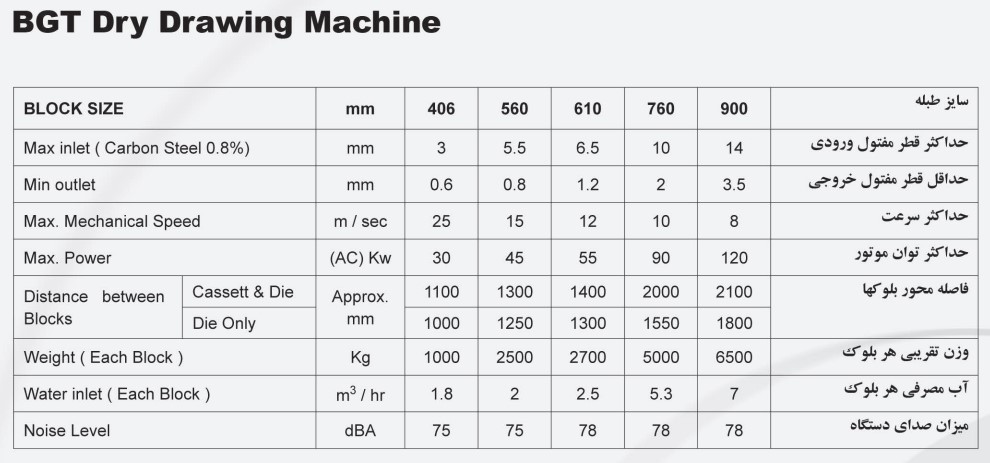 BGT Dry Drawing Machine

| BLOCK SIZE | | mm | 406 | 560 | 610 | 760 | 900 | سایز طبله |
|---|---|---|---|---|---|---|---|---|
| Max inlet ( Carbon Steel 0.8%) | | mm | 3 | 5.5 | 6.5 | 10 | 14 | حداکثر قطر مفتول ورودی |
| Min outlet | | mm | 0.6 | 0.8 | 1.2 | 2 | 3.5 | حداقل قطر مفتول خروجی |
| Max. Mechanical Speed | | m / sec | 25 | 15 | 12 | 10 | 8 | حداکثر سرعت |
| Max. Power | | (AC) Kw | 30 | 45 | 55 | 90 | 120 | حداکثر توان موتور |
| Distance between Blocks | Cassett & Die | Approx. mm | 1100 | 1300 | 1400 | 2000 | 2100 | فاصله محور بلوکها |
| | Die Only | | 1000 | 1250 | 1300 | 1550 | 1800 | |
| Weight ( Each Block ) | | Kg | 1000 | 2500 | 2700 | 5000 | 6500 | وزن تقریبی هر بلوک |
| Water inlet ( Each Block ) | | $m^3$ / hr | 1.8 | 2 | 2.5 | 5.3 | 7 | آب مصرفی هر بلوک |
| Noise Level | | dBA | 75 | 75 | 78 | 78 | 78 | میزان صدای دستگاه |